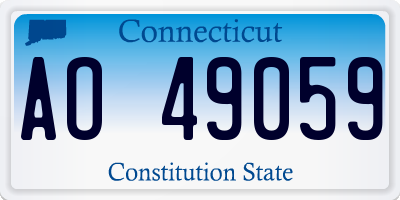 Connecticut

AO 49059

Constitution State